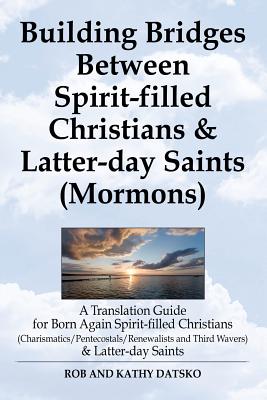 Building Bridges Between Spirit-filled Christians & Latter-day Saints (Mormons)

A Translation Guide for Born Again Spirit-filled Christians (Charismatics/Pentecostals/Renewalists and Third Wavers) & Latter-day Saints

ROB AND KATHY DATSKO